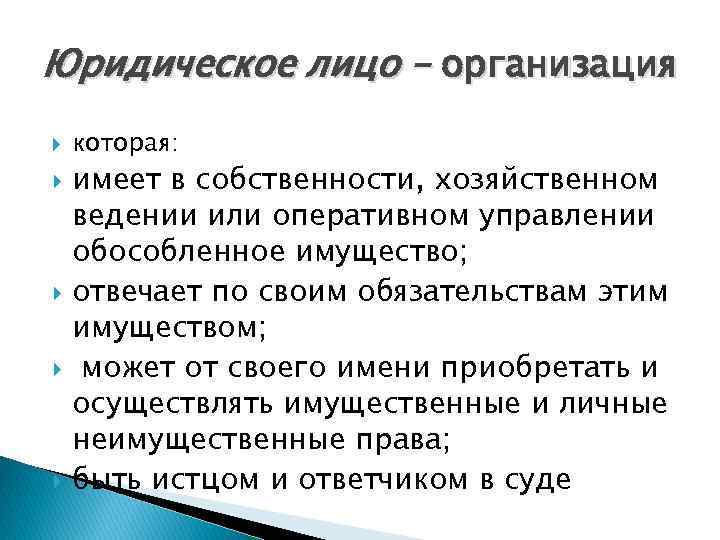 Юридическое лицо – организация

которая:

имеет в собственности, хозяйственном ведении или оперативном управлении обособленное имущество;

отвечает по своим обязательствам этим имуществом;

может от своего имени приобретать и осуществлять имущественные и личные неимущественные права;

быть истцом и ответчиком в суде